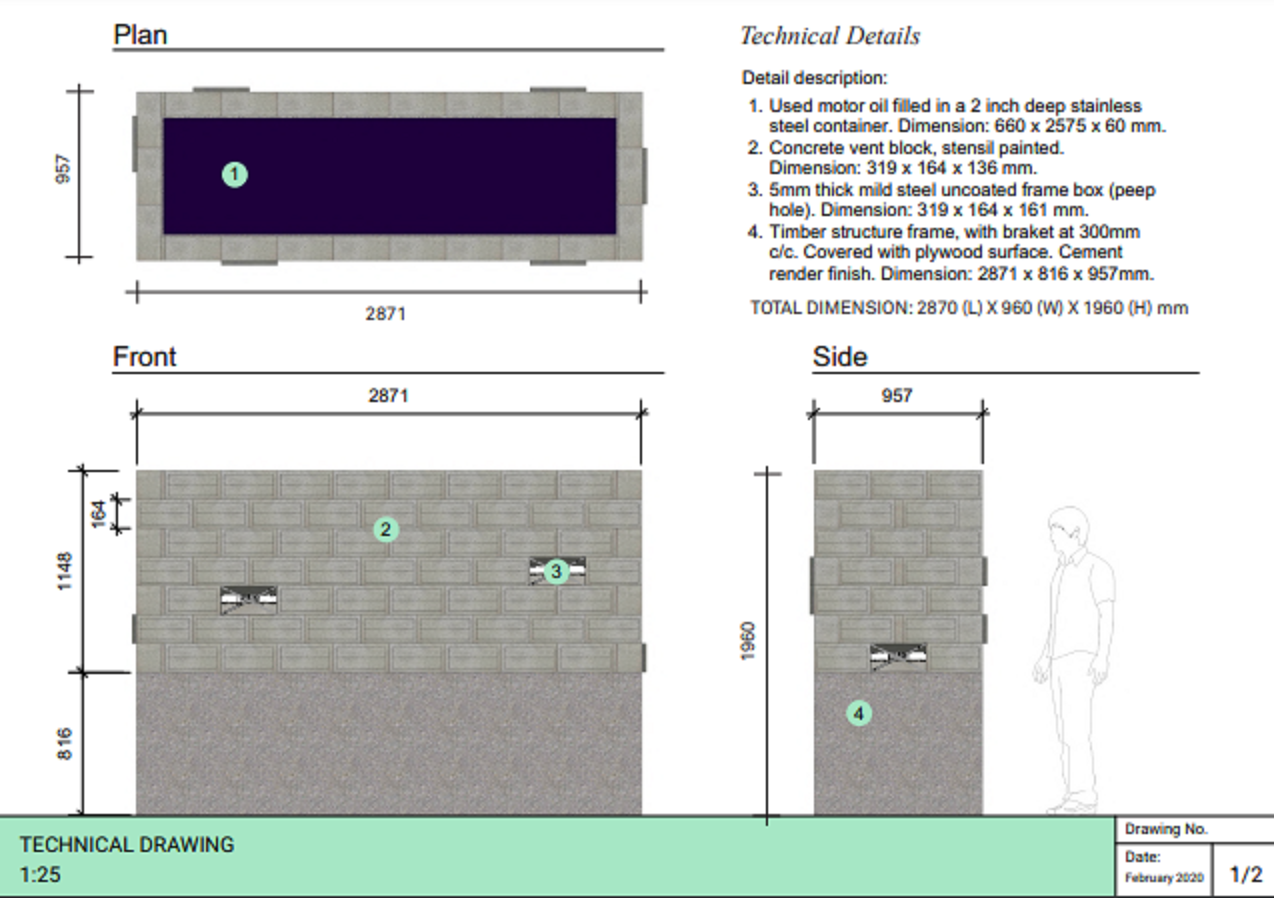 Plan

957

1

2871

Technical Details

Detail description:

1. Used motor oil filled in a 2 inch deep stainless steel container. Dimension: 660 x 2575 x 60 mm.
2. Concrete vent block, stensil painted. Dimension: 319 x 164 x 136 mm.
3. 5mm thick mild steel uncoated frame box (peep hole). Dimension: 319 x 164 x 161 mm.
4. Timber structure frame, with braket at 300mm c/c. Covered with plywood surface. Cement render finish. Dimension: 2871 x 816 x 957mm.

TOTAL DIMENSION: 2870 (L) X 960 (W) X 1960 (H) mm

Front

2871

164

1148

816

2

3

Side

957

1960

4

TECHNICAL DRAWING
1:25

Drawing No.

Date:
February 2020

1/2